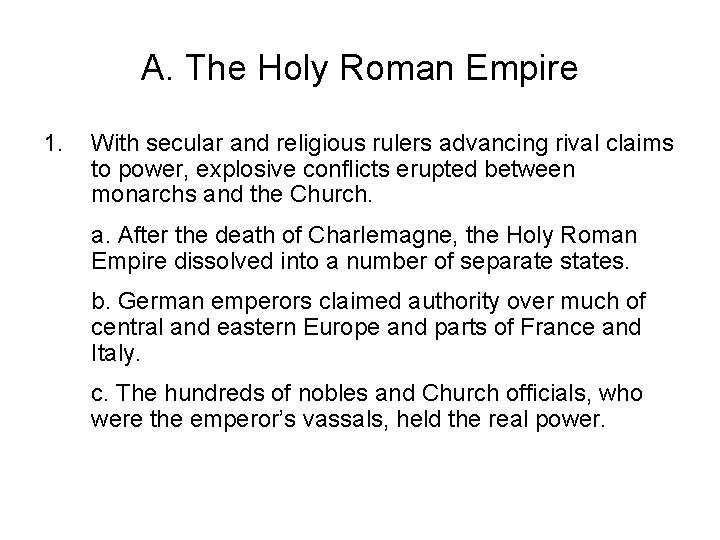 A. The Holy Roman Empire

1. With secular and religious rulers advancing rival claims to power, explosive conflicts erupted between monarchs and the Church.

a. After the death of Charlemagne, the Holy Roman Empire dissolved into a number of separate states.

b. German emperors claimed authority over much of central and eastern Europe and parts of France and Italy.

c. The hundreds of nobles and Church officials, who were the emperor's vassals, held the real power.